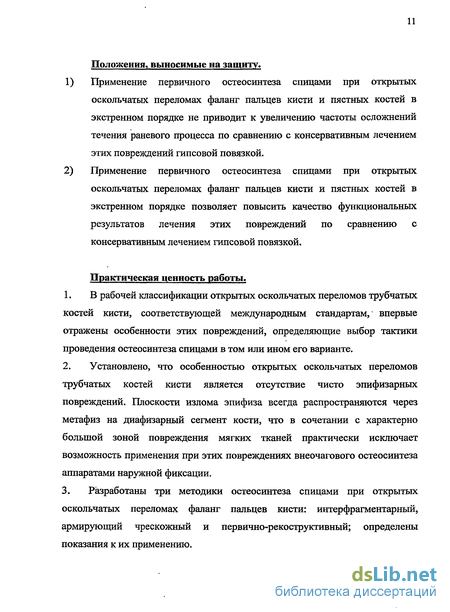 11

Положения, выносимые на защиту.

1) Применение первичного остеосинтеза спицами при открытых оскольчатых переломах фаланг пальцев кисти и пястных костей в экстренном порядке не приводит к увеличению частоты осложнений течения раневого процесса по сравнению с консервативным лечением этих повреждений гипсовой повязкой.

2) Применение первичного остеосинтеза спицами при открытых оскольчатых переломах фаланг пальцев кисти и пястных костей в экстренном порядке позволяет повысить качество функциональных результатов лечения этих повреждений по сравнению с консервативным лечением гипсовой повязкой.

Практическая ценность работы.

1. В рабочей классификации открытых оскольчатых переломов трубчатых костей кисти, соответствующей международным стандартам, впервые отражены особенности этих повреждений, определяющие выбор тактики проведения остеосинтеза спицами в том или ином его варианте.

2. Установлено, что особенностью открытых оскольчатых переломов трубчатых костей кисти является отсутствие чисто эпифизарных повреждений. Плоскости излома эпифиза всегда распространяются через метафиз на диафизарный сегмент кости, что в сочетании с характерно большой зоной повреждения мягких тканей практически исключает возможность применения при этих повреждениях внеочагового остеосинтеза аппаратами наружной фиксации.

3. Разработаны три методики остеосинтеза спицами при открытых оскольчатых переломах фаланг пальцев кисти: интерфрагментарный, армирующий чрескожный и первично-рекоструктивный; определены показания к их применению.

dsLib.net
библиотека диссертаций